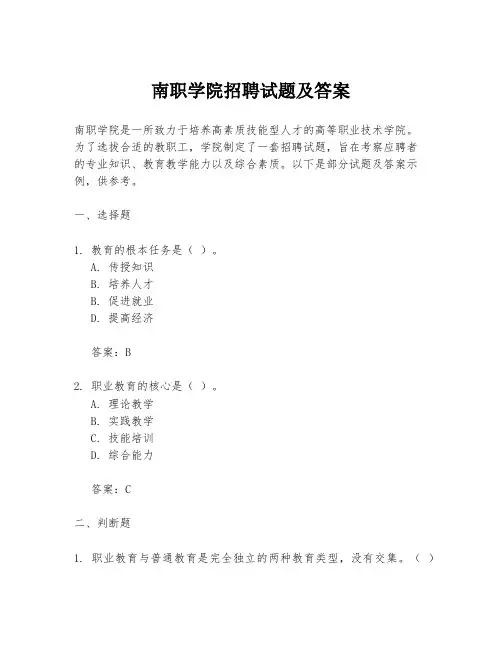 南职学院招聘试题及答案

南职学院是一所致力于培养高素质技能型人才的高等职业技术学院。为了选拔合适的教职工，学院制定了一套招聘试题，旨在考察应聘者的专业知识、教育教学能力以及综合素质。以下是部分试题及答案示例，供参考。

一、选择题

1. 教育的根本任务是（ ）。
A. 传授知识
B. 培养人才
B. 促进就业
D. 提高经济

答案：B

2. 职业教育的核心是（ ）。
A. 理论教学
B. 实践教学
C. 技能培训
D. 综合能力

答案：C

二、判断题

1. 职业教育与普通教育是完全独立的两种教育类型，没有交集。（ ）